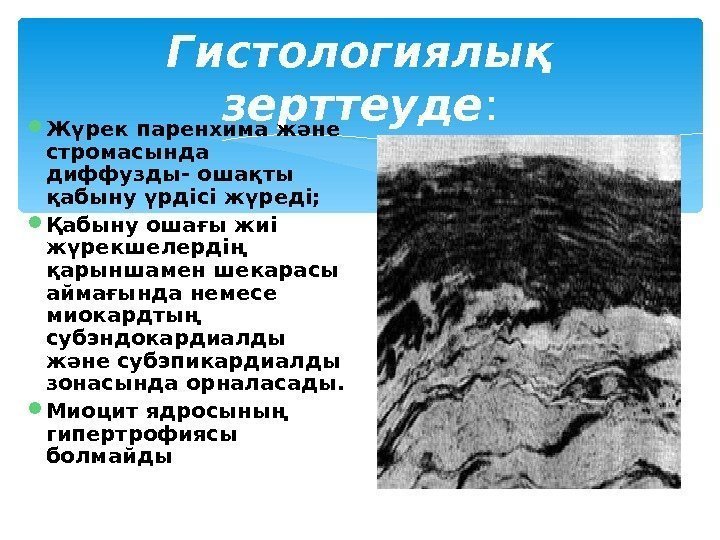 Гистологиялық зерттеуде:

• Жүрек паренхима және стромасында диффузды- ошақты қабыну үрдісі жүреді;
• Қабыну ошағы жиі жүрекшелердің қарыншамен шекарасы аймағында немесе миокардтың субэндокардиалды және субэпикардиалды зонасында орналасады.
• Миоцит ядросының гипертрофиясы болмайды